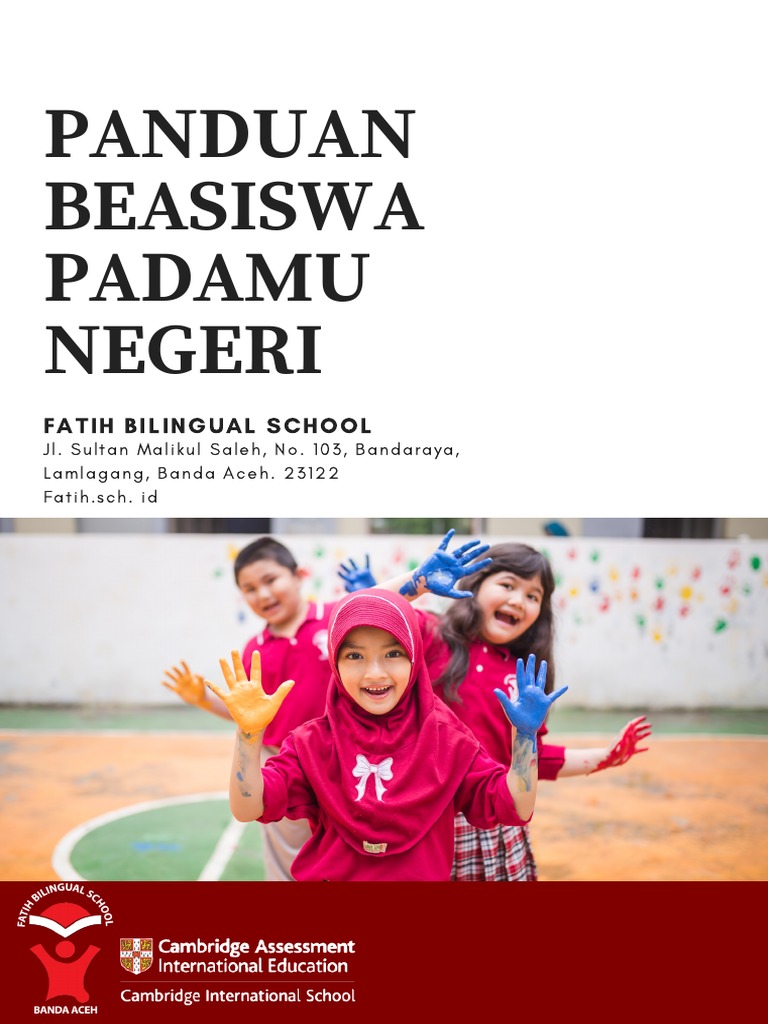 PANDUAN BEASISWA PADAMU NEGERI

FATIH BILINGUAL SCHOOL
Jl. Sultan Malikul Saleh, No. 103, Bandaraya, Lamlagang, Banda Aceh. 23122
Fatih.sch. id

FATIH BILINGUAL SCHOOL
BANDA ACEH

Cambridge Assessment International Education
Cambridge International School